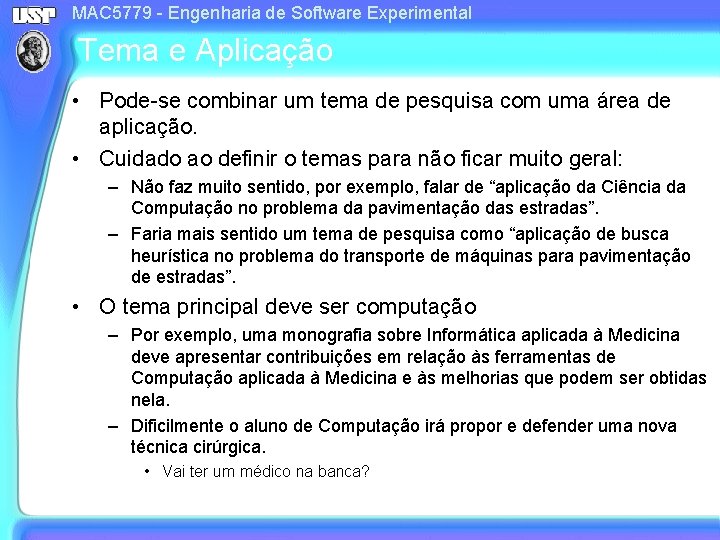 USP

MAC5779 - Engenharia de Software Experimental

Tema e Aplicação

• Pode-se combinar um tema de pesquisa com uma área de aplicação.

• Cuidado ao definir o temas para não ficar muito geral:

– Não faz muito sentido, por exemplo, falar de “aplicação da Ciência da Computação no problema da pavimentação das estradas”.

– Faria mais sentido um tema de pesquisa como “aplicação de busca heurística no problema do transporte de máquinas para pavimentação de estradas”.

• O tema principal deve ser computação

– Por exemplo, uma monografia sobre Informática aplicada à Medicina deve apresentar contribuições em relação às ferramentas de Computação aplicada à Medicina e às melhorias que podem ser obtidas nela.

– Dificilmente o aluno de Computação irá propor e defender uma nova técnica cirúrgica.

• Vai ter um médico na banca?